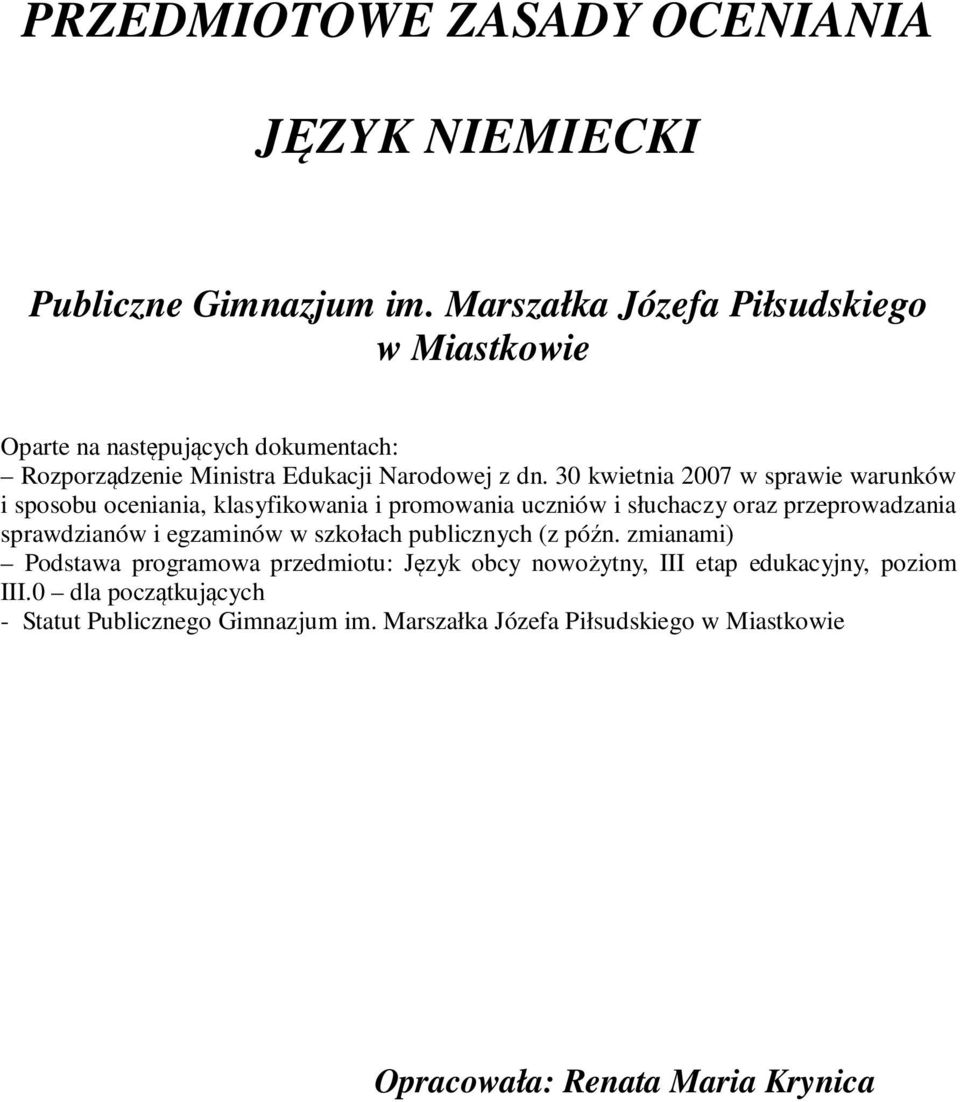 PRZEDMIOTOWE ZASADY OCENIANIA

JĘZYK NIEMIECKI

Publiczne Gimnazjum im. Marszałka Józefa Piłsudskiego w Miastkowie

Oparte na następujących dokumentach:
– Rozporządzenie Ministra Edukacji Narodowej z dn. 30 kwietnia 2007 w sprawie warunków i sposobu oceniania, klasyfikowania i promowania uczniów i słuchaczy oraz przeprowadzania sprawdzianów i egzaminów w szkołach publicznych (z późn. zmianami)
– Podstawa programowa przedmiotu: Język obcy nowożytny, III etap edukacyjny, poziom III.0 – dla początkujących
- Statut Publicznego Gimnazjum im. Marszałka Józefa Piłsudskiego w Miastkowie

Opracowała: Renata Maria Krynica